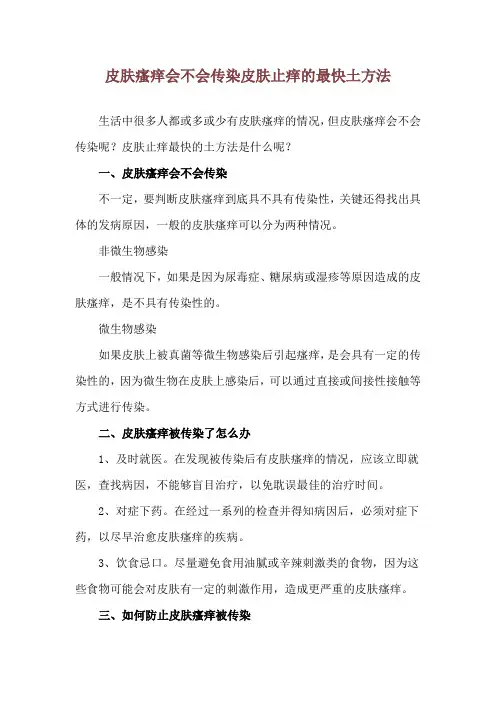 皮肤瘙痒会不会传染皮肤止痒的最快土方法

生活中很多人都或多或少有皮肤瘙痒的情况，但皮肤瘙痒会不会传染呢？皮肤止痒最快的土方法是什么呢？

一、皮肤瘙痒会不会传染

不一定，要判断皮肤瘙痒到底具不具有传染性，关键还得找出具体的发病原因，一般的皮肤瘙痒可以分为两种情况。

非微生物感染

一般情况下，如果是因为尿毒症、糖尿病或湿疹等原因造成的皮肤瘙痒，是不具有传染性的。

微生物感染

如果皮肤上被真菌等微生物感染后引起瘙痒，是会具有一定的传染性的，因为微生物在皮肤上感染后，可以通过直接或间接性接触等方式进行传染。

二、皮肤瘙痒被传染了怎么办

1、及时就医。在发现被传染后有皮肤瘙痒的情况，应该立即就医，查找病因，不能够盲目治疗，以免耽误最佳的治疗时间。

2、对症下药。在经过一系列的检查并得知病因后，必须对症下药，以尽早治愈皮肤瘙痒的疾病。

3、饮食忌口。尽量避免食用油腻或辛辣刺激类的食物，因为这些食物可能会对皮肤有一定的刺激作用，造成更严重的皮肤瘙痒。

三、如何防止皮肤瘙痒被传染